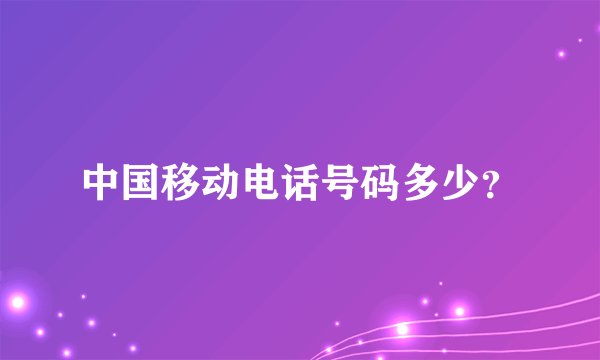 中国移动电话号码多少？